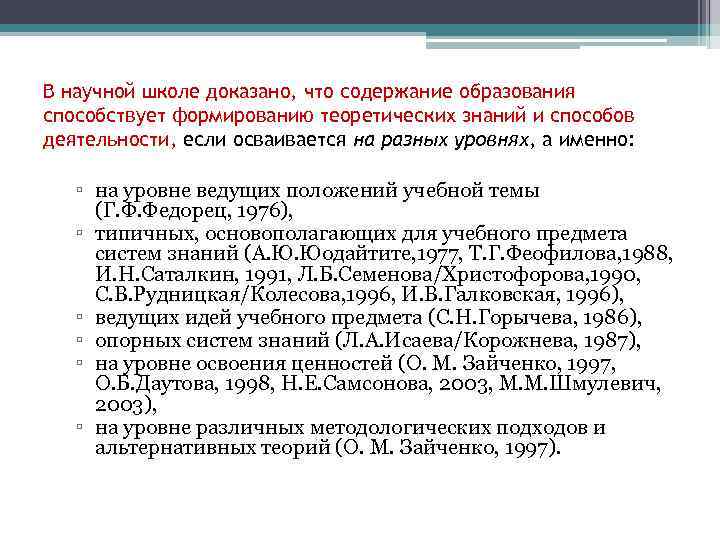 В научной школе доказано, что содержание образования способствует формированию теоретических знаний и способов деятельности, если осваивается на разных уровнях, а именно:

▫ на уровне ведущих положений учебной темы (Г.Ф.Федорец, 1976),
▫ типичных, основополагающих для учебного предмета систем знаний (А.Ю.Юодайтите,1977, Т.Г.Феофилова,1988, И.Н.Саталкин, 1991, Л.Б.Семенова/Христофорова,1990, С.В.Рудницкая/Колесова,1996, И.В.Галковская, 1996),
▫ ведущих идей учебного предмета (С.Н.Горычева, 1986),
▫ опорных систем знаний (Л.А.Исаева/Корожнева, 1987),
▫ на уровне освоения ценностей (О. М. Зайченко, 1997, О.Б.Даутова, 1998, Н.Е.Самсонова, 2003, М.М.Шмулевич, 2003),
▫ на уровне различных методологических подходов и альтернативных теорий (О. М. Зайченко, 1997).